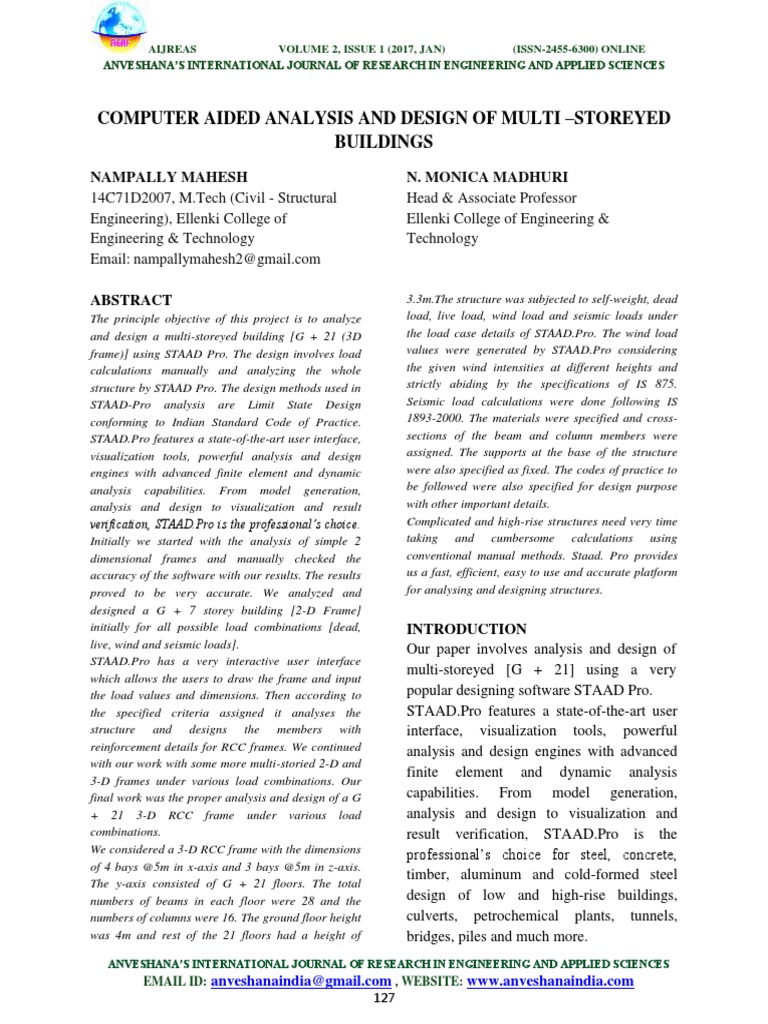 AIJREAS VOLUME 2, ISSUE 1 (2017, JAN) (ISSN-2455-6300) ONLINE
ANVESHANA'S INTERNATIONAL JOURNAL OF RESEARCH IN ENGINEERING AND APPLIED SCIENCES

COMPUTER AIDED ANALYSIS AND DESIGN OF MULTI –STOREYED BUILDINGS

NAMPALLY MAHESH
14C71D2007, M.Tech (Civil - Structural Engineering), Ellenki College of Engineering & Technology
Email: nampallymahesh2@gmail.com

N. MONICA MADHURI
Head & Associate Professor
Ellenki College of Engineering & Technology

ABSTRACT
The principle objective of this project is to analyze and design a multi-storeyed building [G + 21 (3D frame)] using STAAD Pro. The design involves load calculations manually and analyzing the whole structure by STAAD Pro. The design methods used in STAAD-Pro analysis are Limit State Design conforming to Indian Standard Code of Practice. STAAD.Pro features a state-of-the-art user interface, visualization tools, powerful analysis and design engines with advanced finite element and dynamic analysis capabilities. From model generation, analysis and design to visualization and result verification, STAAD.Pro is the professional's choice. Initially we started with the analysis of simple 2 dimensional frames and manually checked the accuracy of the software with our results. The results proved to be very accurate. We analyzed and designed a G + 7 storey building [2-D Frame] initially for all possible load combinations [dead, live, wind and seismic loads].
STAAD.Pro has a very interactive user interface which allows the users to draw the frame and input the load values and dimensions. Then according to the specified criteria assigned it analyses the structure and designs the members with reinforcement details for RCC frames. We continued with our work with some more multi-storied 2-D and 3-D frames under various load combinations. Our final work was the proper analysis and design of a G + 21 3-D RCC frame under various load combinations.
We considered a 3-D RCC frame with the dimensions of 4 bays @5m in x-axis and 3 bays @5m in z-axis. The y-axis consisted of G + 21 floors. The total numbers of beams in each floor were 28 and the numbers of columns were 16. The ground floor height was 4m and rest of the 21 floors had a height of 3.3m.The structure was subjected to self-weight, dead load, live load, wind load and seismic loads under the load case details of STAAD.Pro. The wind load values were generated by STAAD.Pro considering the given wind intensities at different heights and strictly abiding by the specifications of IS 875. Seismic load calculations were done following IS 1893-2000. The materials were specified and cross-sections of the beam and column members were assigned. The supports at the base of the structure were also specified as fixed. The codes of practice to be followed were also specified for design purpose with other important details.
Complicated and high-rise structures need very time taking and cumbersome calculations using conventional manual methods. Staad. Pro provides us a fast, efficient, easy to use and accurate platform for analysing and designing structures.

INTRODUCTION
Our paper involves analysis and design of multi-storeyed [G + 21] using a very popular designing software STAAD Pro.
STAAD.Pro features a state-of-the-art user interface, visualization tools, powerful analysis and design engines with advanced finite element and dynamic analysis capabilities. From model generation, analysis and design to visualization and result verification, STAAD.Pro is the professional's choice for steel, concrete, timber, aluminum and cold-formed steel design of low and high-rise buildings, culverts, petrochemical plants, tunnels, bridges, piles and much more.

ANVESHANA'S INTERNATIONAL JOURNAL OF RESEARCH IN ENGINEERING AND APPLIED SCIENCES
EMAIL ID: anveshanaindia@gmail.com , WEBSITE: www.anveshanaindia.com
127